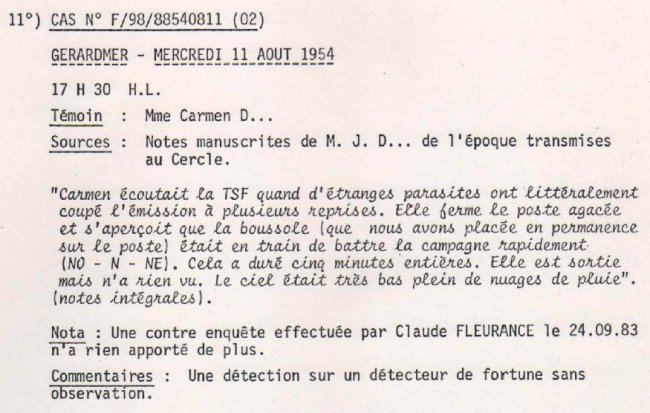 11°) CAS N° F/98/88540811 (02)

GERARDMER - MERCREDI 11 AOUT 1954

17 H 30 H.L.

Témoin : Mme Carmen D...

Sources : Notes manuscrites de M. J. D... de l'époque transmises au Cercle.

"Carmen écoutait la TSF quand d'étranges parasites ont littéralement coupé l'émission à plusieurs reprises. Elle ferme le poste agacée et s'aperçoit que la boussole (que nous avons placée en permanence sur le poste) était en train de battre la campagne rapidement (NO - N - NE). Cela a duré cinq minutes entières. Elle est sortie mais n'a rien vu. Le ciel était très bas plein de nuages de pluie". (notes intégrales).

Nota : Une contre enquête effectuée par Claude FLEURANCE le 24.09.83 n'a rien apporté de plus.

Commentaires : Une détection sur un détecteur de fortune sans observation.